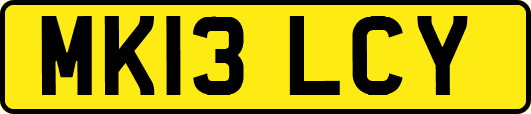 MK13 LCY